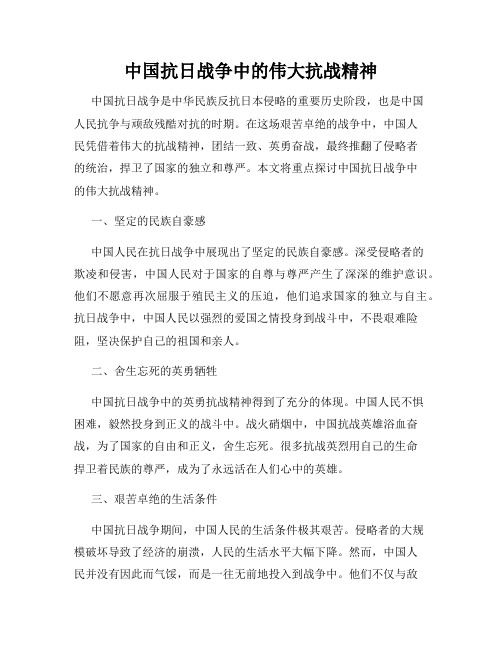 中国抗日战争中的伟大抗战精神

中国抗日战争是中华民族反抗日本侵略的重要历史阶段，也是中国人民抗争与顽敌残酷对抗的时期。在这场艰苦卓绝的战争中，中国人民凭借着伟大的抗战精神，团结一致、英勇奋战，最终推翻了侵略者的统治，捍卫了国家的独立和尊严。本文将重点探讨中国抗日战争中的伟大抗战精神。

一、坚定的民族自豪感

中国人民在抗日战争中展现出了坚定的民族自豪感。深受侵略者的欺凌和侵害，中国人民对于国家的自尊与尊严产生了深深的维护意识。他们不愿意再次屈服于殖民主义的压迫，他们追求国家的独立与自主。抗日战争中，中国人民以强烈的爱国之情投身到战斗中，不畏艰难险阻，坚决保护自己的祖国和亲人。

二、舍生忘死的英勇牺牲

中国抗日战争中的英勇抗战精神得到了充分的体现。中国人民不惧困难，毅然投身到正义的战斗中。战火硝烟中，中国抗战英雄浴血奋战，为了国家的自由和正义，舍生忘死。很多抗战英烈用自己的生命捍卫着民族的尊严，成为了永远活在人们心中的英雄。

三、艰苦卓绝的生活条件

中国抗日战争期间，中国人民的生活条件极其艰苦。侵略者的大规模破坏导致了经济的崩溃，人民的生活水平大幅下降。然而，中国人民并没有因此而气馁，而是一往无前地投入到战争中。他们不仅与敌